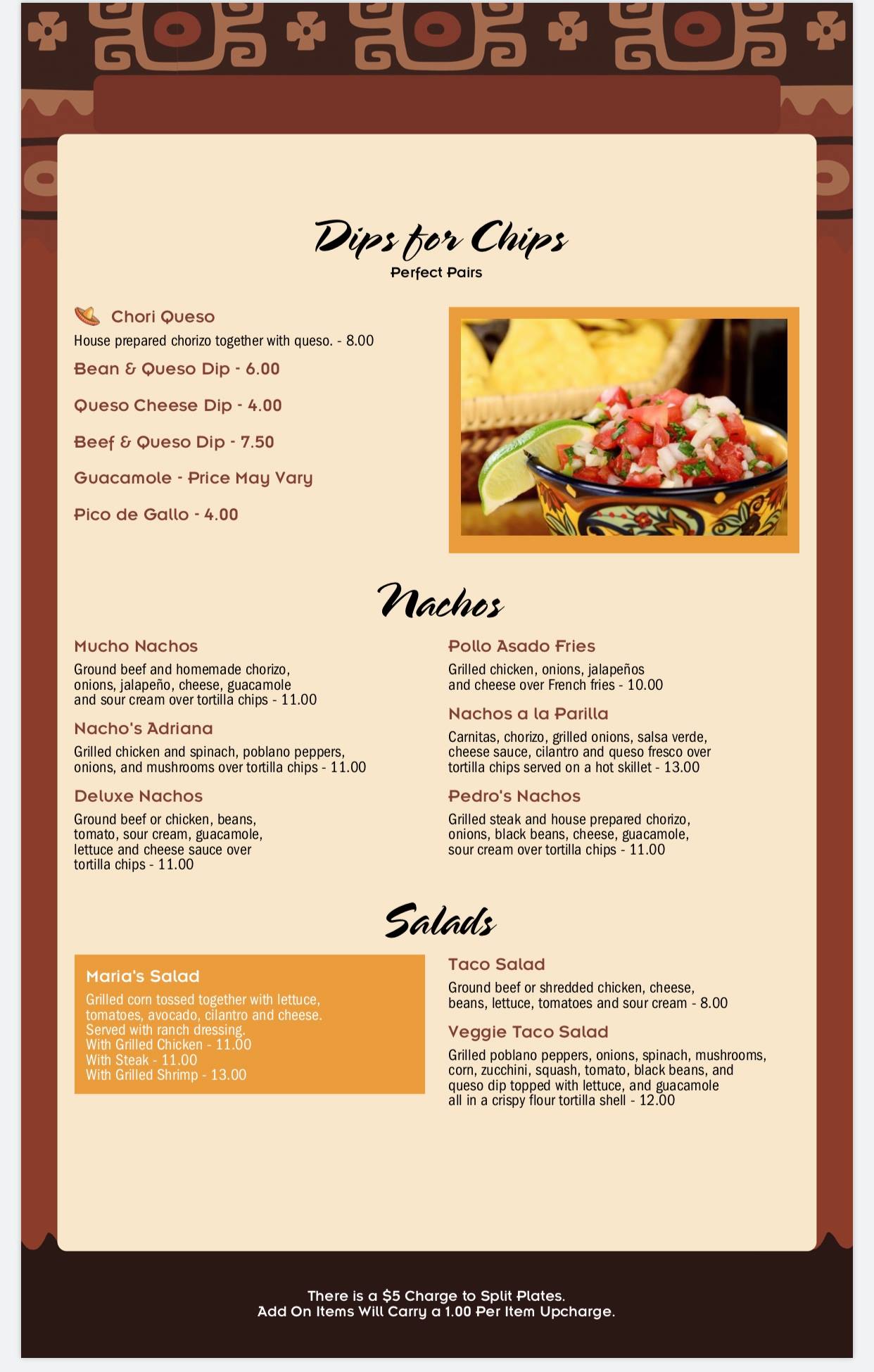 Dips for Chips
Perfect Pairs

Chori Queso
House prepared chorizo together with queso. - 8.00

Bean & Queso Dip - 6.00

Queso Cheese Dip - 4.00

Beef & Queso Dip - 7.50

Guacamole - Price May Vary

Pico de Gallo - 4.00

Nachos

Mucho Nachos
Ground beef and homemade chorizo, onions, jalapeño, cheese, guacamole and sour cream over tortilla chips - 11.00

Nacho's Adriana
Grilled chicken and spinach, poblano peppers, onions, and mushrooms over tortilla chips - 11.00

Deluxe Nachos
Ground beef or chicken, beans, tomato, sour cream, guacamole, lettuce and cheese sauce over tortilla chips - 11.00

Pollo Asado Fries
Grilled chicken, onions, jalapeños and cheese over French fries - 10.00

Nachos a la Parilla
Carnitas, chorizo, grilled onions, salsa verde, cheese sauce, cilantro and queso fresco over tortilla chips served on a hot skillet - 13.00

Pedro's Nachos
Grilled steak and house prepared chorizo, onions, black beans, cheese, guacamole, sour cream over tortilla chips - 11.00

Salads

Maria's Salad
Grilled corn tossed together with lettuce, tomatoes, avocado, cilantro and cheese. Served with ranch dressing.
With Grilled Chicken - 11.00
With Steak - 11.00
With Grilled Shrimp - 13.00

Taco Salad
Ground beef or shredded chicken, cheese, beans, lettuce, tomatoes and sour cream - 8.00

Veggie Taco Salad
Grilled poblano peppers, onions, spinach, mushrooms, corn, zucchini, squash, tomato, black beans, and queso dip topped with lettuce, and guacamole all in a crispy flour tortilla shell - 12.00

There is a $5 Charge to Split Plates.
Add On Items Will Carry a 1.00 Per Item Upcharge.